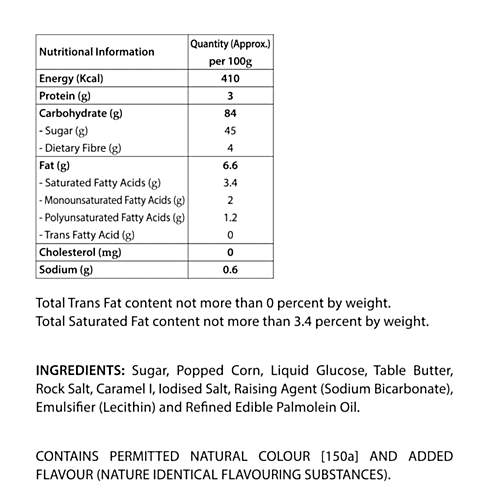 | Nutritional Information | Quantity (Approx.) per 100g |
|---|---|
| Energy (Kcal) | 410 |
| Protein (g) | 3 |
| Carbohydrate (g) | 84 |
| - Sugar (g) | 45 |
| - Dietary Fibre (g) | 4 |
| Fat (g) | 6.6 |
| - Saturated Fatty Acids (g) | 3.4 |
| - Monounsaturated Fatty Acids (g) | 2 |
| - Polyunsaturated Fatty Acids (g) | 1.2 |
| - Trans Fatty Acid (g) | 0 |
| Cholesterol (mg) | 0 |
| Sodium (g) | 0.6 |

Total Trans Fat content not more than 0 percent by weight.
Total Saturated Fat content not more than 3.4 percent by weight.

INGREDIENTS: Sugar, Popped Corn, Liquid Glucose, Table Butter, Rock Salt, Caramel I, Iodised Salt, Raising Agent (Sodium Bicarbonate), Emulsifier (Lecithin) and Refined Edible Palmolein Oil.

CONTAINS PERMITTED NATURAL COLOUR [150a] AND ADDED FLAVOUR (NATURE IDENTICAL FLAVOURING SUBSTANCES).